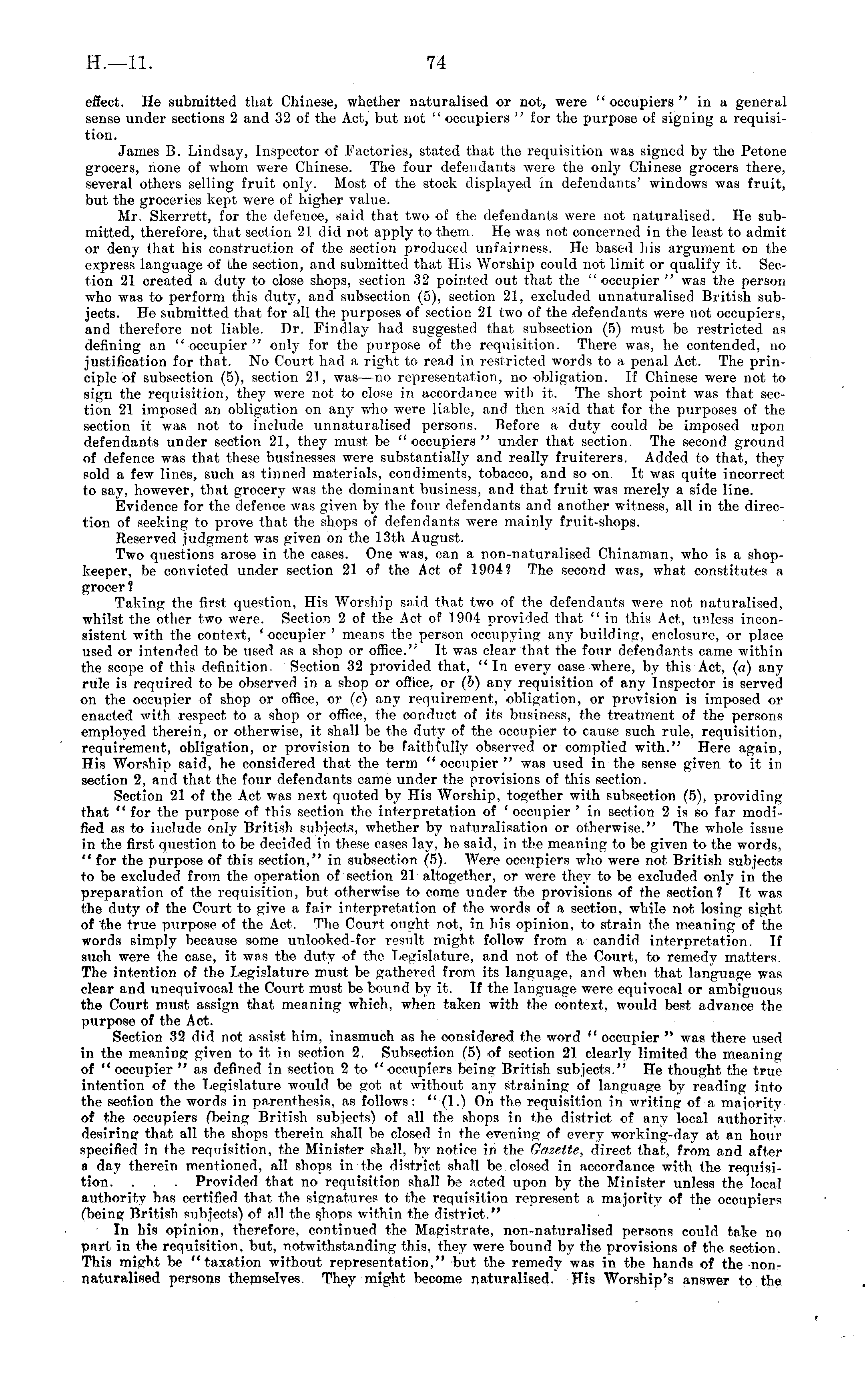 H.—11. 74

effect. He submitted that Chinese, whether naturalised or not, were "occupiers" in a general sense under sections 2 and 32 of the Act, but not "occupiers" for the purpose of signing a requisition.

James B. Lindsay, Inspector of Factories, stated that the requisition was signed by the Petone grocers, none of whom were Chinese. The four defendants were the only Chinese grocers there, several others selling fruit only. Most of the stock displayed in defendants' windows was fruit, but the groceries kept were of higher value.

Mr. Skerrett, for the defence, said that two of the defendants were not naturalised. He submitted, therefore, that section 21 did not apply to them. He was not concerned in the least to admit or deny that his construction of the section produced unfairness. He based his argument on the express language of the section, and submitted that His Worship could not limit or qualify it. Section 21 created a duty to close shops, section 32 pointed out that the "occupier" was the person who was to perform this duty, and subsection (5), section 21, excluded unnaturalised British subjects. He submitted that for all the purposes of section 21 two of the defendants were not occupiers, and therefore not liable. Dr. Findlay had suggested that subsection (5) must be restricted as defining an "occupier" only for the purpose of the requisition. There was, he contended, no justification for that. No Court had a right to read in restricted words to a penal Act. The principle of subsection (5), section 21, was—no representation, no obligation. If Chinese were not to sign the requisition, they were not to close in accordance with it. The short point was that section 21 imposed an obligation on any who were liable, and then said that for the purposes of the section it was not to include unnaturalised persons. Before a duty could be imposed upon defendants under section 21, they must be "occupiers" under that section. The second ground of defence was that these businesses were substantially and really fruiterers. Added to that, they sold a few lines, such as tinned materials, condiments, tobacco, and so on. It was quite incorrect to say, however, that grocery was the dominant business, and that fruit was merely a side line.

Evidence for the defence was given by the four defendants and another witness, all in the direction of seeking to prove that the shops of defendants were mainly fruit-shops.

Reserved judgment was given on the 13th August.

Two questions arose in the cases. One was, can a non-naturalised Chinaman, who is a shopkeeper, be convicted under section 21 of the Act of 1904? The second was, what constitutes a grocer?

Taking the first question, His Worship said that two of the defendants were not naturalised, whilst the other two were. Section 2 of the Act of 1904 provided that "in this Act, unless inconsistent with the context, 'occupier' means the person occupying any building, enclosure, or place used or intended to be used as a shop or office." It was clear that the four defendants came within the scope of this definition. Section 32 provided that, "In every case where, by this Act, (a) any rule is required to be observed in a shop or office, or (b) any requisition of any Inspector is served on the occupier of shop or office, or (c) any requirement, obligation, or provision is imposed or enacted with respect to a shop or office, the conduct of its business, the treatment of the persons employed therein, or otherwise, it shall be the duty of the occupier to cause such rule, requisition, requirement, obligation, or provision to be faithfully observed or complied with." Here again, His Worship said, he considered that the term "occupier" was used in the sense given to it in section 2, and that the four defendants came under the provisions of this section.

Section 21 of the Act was next quoted by His Worship, together with subsection (5), providing that "for the purpose of this section the interpretation of 'occupier' in section 2 is so far modified as to include only British subjects, whether by naturalisation or otherwise." The whole issue in the first question to be decided in these cases lay, he said, in the meaning to be given to the words, "for the purpose of this section," in subsection (5). Were occupiers who were not British subjects to be excluded from the operation of section 21 altogether, or were they to be excluded only in the preparation of the requisition, but otherwise to come under the provisions of the section? It was the duty of the Court to give a fair interpretation of the words of a section, while not losing sight of the true purpose of the Act. The Court ought not, in his opinion, to strain the meaning of the words simply because some unlooked-for result might follow from a candid interpretation. If such were the case, it was the duty of the Legislature, and not of the Court, to remedy matters. The intention of the Legislature must be gathered from its language, and when that language was clear and unequivocal the Court must be bound by it. If the language were equivocal or ambiguous the Court must assign that meaning which, when taken with the context, would best advance the purpose of the Act.

Section 32 did not assist him, inasmuch as he considered the word "occupier" was there used in the meaning given to it in section 2. Subsection (5) of section 21 clearly limited the meaning of "occupier" as defined in section 2 to "occupiers being British subjects." He thought the true intention of the Legislature would be got at without any straining of language by reading into the section the words in parenthesis, as follows: "(1.) On the requisition in writing of a majority of the occupiers (being British subjects) of all the shops in the district of any local authority desiring that all the shops therein shall be closed in the evening of every working-day at an hour specified in the requisition, the Minister shall, by notice in the Gazette, direct that, from and after a day therein mentioned, all shops in the district shall be closed in accordance with the requisition. . . . Provided that no requisition shall be acted upon by the Minister unless the local authority has certified that the signatures to the requisition represent a majority of the occupiers (being British subjects) of all the shops within the district."

In his opinion, therefore, continued the Magistrate, non-naturalised persons could take no part in the requisition, but, notwithstanding this, they were bound by the provisions of the section. This might be "taxation without representation," but the remedy was in the hands of the non-naturalised persons themselves. They might become naturalised. His Worship's answer to the